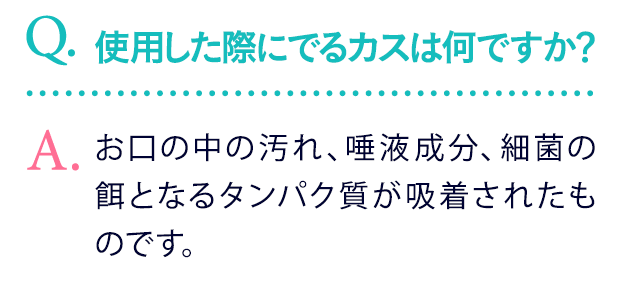 Q. 使用した際にでるカスは何ですか?

A. お口の中の汚れ、唾液成分、細菌の餌となるタンパク質が吸着されたものです。